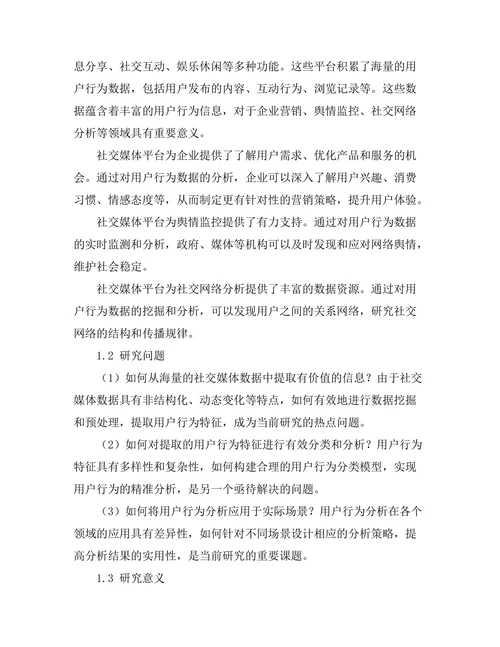 息分享、社交互动、娱乐休闲等多种功能。这些平台积累了海量的用户行为数据，包括用户发布的内容、互动行为、浏览记录等。这些数据蕴含着丰富的用户行为信息，对于企业营销、舆情监控、社交网络分析等领域具有重要意义。

社交媒体平台为企业提供了了解用户需求、优化产品和服务的机会。通过对用户行为数据的分析，企业可以深入了解用户兴趣、消费习惯、情感态度等，从而制定更有针对性的营销策略，提升用户体验。

社交媒体平台为舆情监控提供了有力支持。通过对用户行为数据的实时监测和分析，政府、媒体等机构可以及时发现和应对网络舆情，维护社会稳定。

社交媒体平台为社交网络分析提供了丰富的数据资源。通过对用户行为数据的挖掘和分析，可以发现用户之间的关系网络，研究社交网络的结构和传播规律。

1.2 研究问题

（1）如何从海量的社交媒体数据中提取有价值的信息？由于社交媒体数据具有非结构化、动态变化等特点，如何有效地进行数据挖掘和预处理，提取用户行为特征，成为当前研究的热点问题。

（2）如何对提取的用户行为特征进行有效分类和分析？用户行为特征具有多样性和复杂性，如何构建合理的用户行为分类模型，实现用户行为的精准分析，是另一个亟待解决的问题。

（3）如何将用户行为分析应用于实际场景？用户行为分析在各个领域的应用具有差异性，如何针对不同场景设计相应的分析策略，提高分析结果的实用性，是当前研究的重要课题。

1.3 研究意义